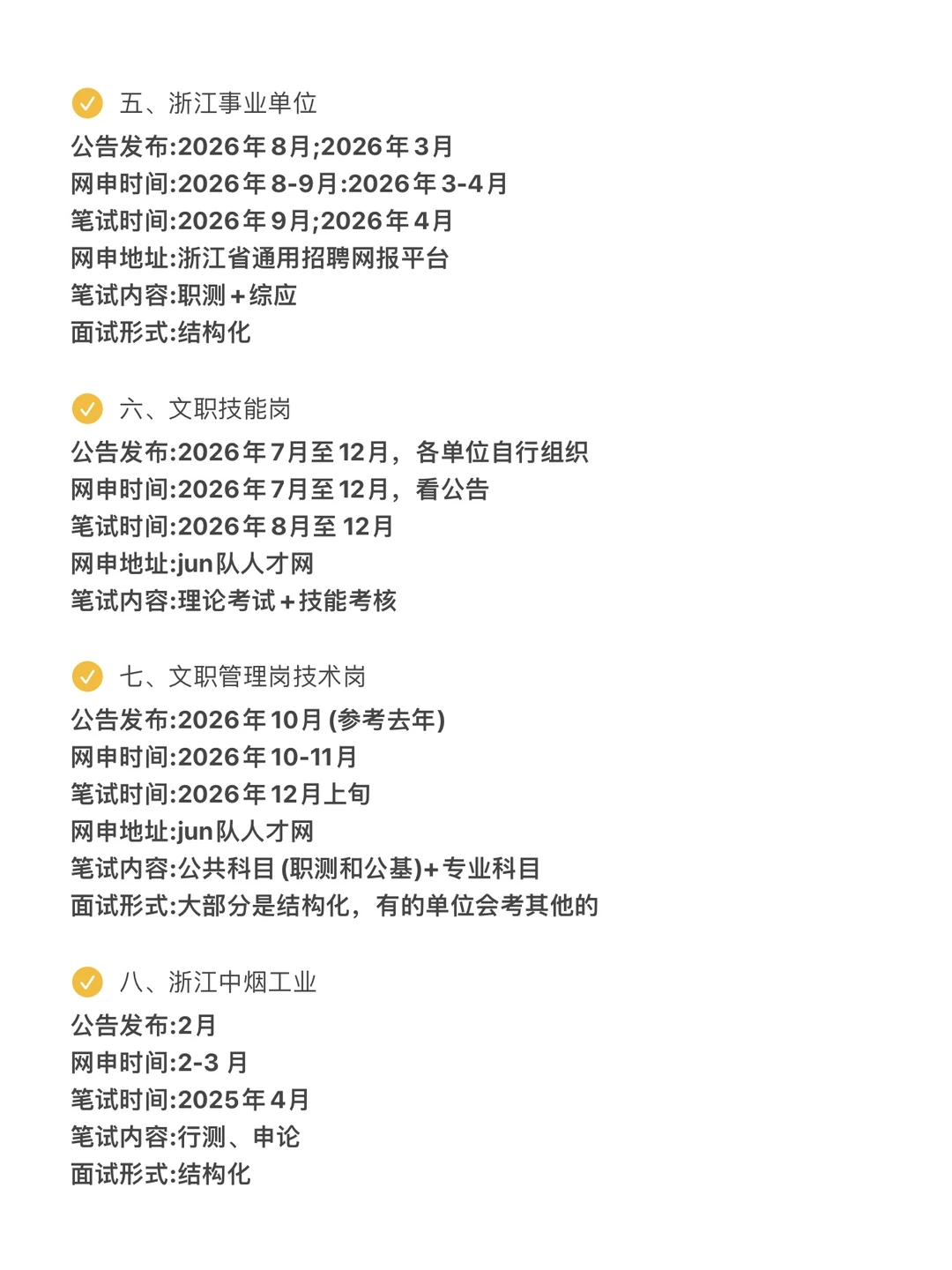 五、浙江事业单位
公告发布:2026年8月;2026年3月
网申时间:2026年8-9月:2026年3-4月
笔试时间:2026年9月;2026年4月
网申地址:浙江省通用招聘网报平台
笔试内容:职测+综应
面试形式:结构化

六、文职技能岗
公告发布:2026年7月至12月，各单位自行组织
网申时间:2026年7月至12月，看公告
笔试时间:2026年8月至12月
网申地址:jun队人才网
笔试内容:理论考试+技能考核

七、文职管理岗技术岗
公告发布:2026年10月 (参考去年)
网申时间:2026年10-11月
笔试时间:2026年12月上旬
网申地址:jun队人才网
笔试内容:公共科目 (职测和公基)+专业科目
面试形式:大部分是结构化，有的单位会考其他的

八、浙江中烟工业
公告发布:2月
网申时间:2-3 月
笔试时间:2025年4月
笔试内容:行测、申论
面试形式:结构化